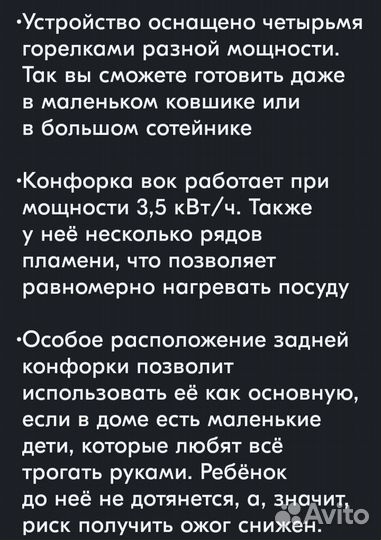 •Устройство оснащено четырьмя горелками разной мощности. Так вы сможете готовить даже в маленьком ковшике или в большом сотейнике

•Конфорка вок работает при мощности 3,5 кВт/ч. Также у неё несколько рядов пламени, что позволяет равномерно нагревать посуду

•Особое расположение задней конфорки позволит использовать её как основную, если в доме есть маленькие дети, которые любят всё трогать руками. Ребёнок до неё не дотянется, а, значит, риск получить ожог снижен.

Avito